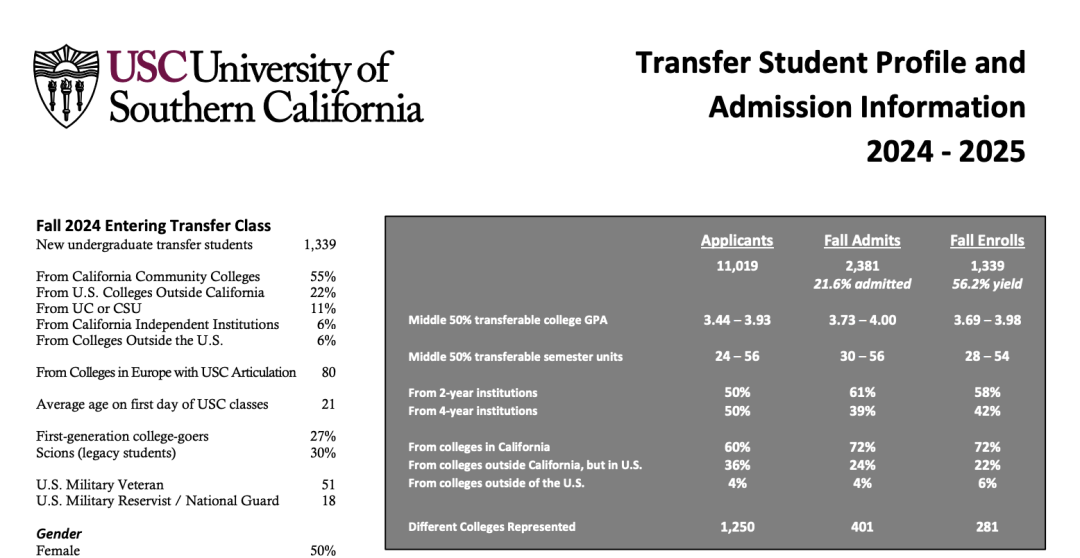 USC University of Southern California

Transfer Student Profile and Admission Information 2024 - 2025

Fall 2024 Entering Transfer Class

| | |
|---|---|
| New undergraduate transfer students | 1,339 |
| From California Community Colleges | 55% |
| From U.S. Colleges Outside California | 22% |
| From UC or CSU | 11% |
| From California Independent Institutions | 6% |
| From Colleges Outside the U.S. | 6% |
| From Colleges in Europe with USC Articulation | 80 |
| Average age on first day of USC classes | 21 |
| First-generation college-goers | 27% |
| Scions (legacy students) | 30% |
| U.S. Military Veteran | 51 |
| U.S. Military Reservist / National Guard | 18 |

Gender

| | |
|---|---|
| Female | 50% |

| | Applicants | Fall Admits | Fall Enrolls |
|---|---|---|---|
| | 11,019 | 2,381 21.6% admitted | 1,339 56.2% yield |
| Middle 50% transferable college GPA | 3.44 – 3.93 | 3.73 – 4.00 | 3.69 – 3.98 |
| Middle 50% transferable semester units | 24 – 56 | 30 – 56 | 28 – 54 |
| From 2-year institutions | 50% | 61% | 58% |
| From 4-year institutions | 50% | 39% | 42% |
| From colleges in California | 60% | 72% | 72% |
| From colleges outside California, but in U.S. | 36% | 24% | 22% |
| From colleges outside of the U.S. | 4% | 4% | 6% |
| Different Colleges Represented | 1,250 | 401 | 281 |